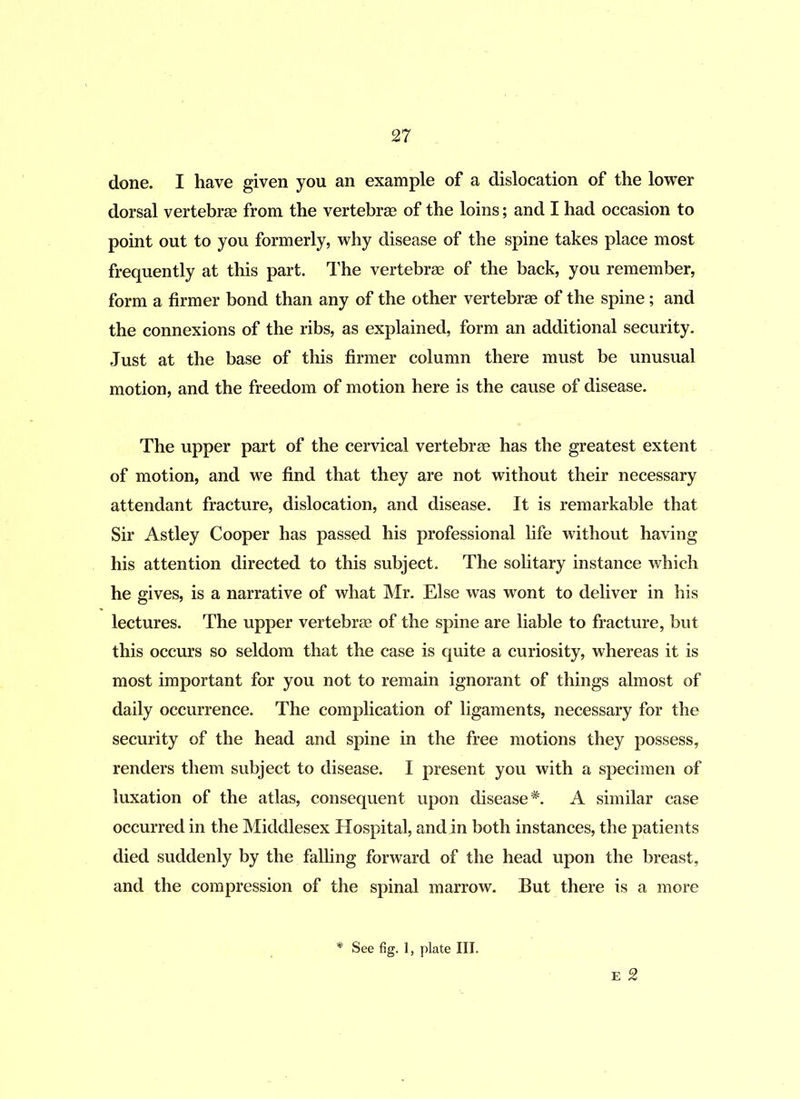 27

done. I have given you an example of a dislocation of the lower dorsal vertebræ from the vertebræ of the loins; and I had occasion to point out to you formerly, why disease of the spine takes place most frequently at this part. The vertebræ of the back, you remember, form a firmer bond than any of the other vertebræ of the spine; and the connexions of the ribs, as explained, form an additional security. Just at the base of this firmer column there must be unusual motion, and the freedom of motion here is the cause of disease.

The upper part of the cervical vertebræ has the greatest extent of motion, and we find that they are not without their necessary attendant fracture, dislocation, and disease. It is remarkable that Sir Astley Cooper has passed his professional life without having his attention directed to this subject. The solitary instance which he gives, is a narrative of what Mr. Else was wont to deliver in his lectures. The upper vertebræ of the spine are liable to fracture, but this occurs so seldom that the case is quite a curiosity, whereas it is most important for you not to remain ignorant of things almost of daily occurrence. The complication of ligaments, necessary for the security of the head and spine in the free motions they possess, renders them subject to disease. I present you with a specimen of luxation of the atlas, consequent upon disease*. A similar case occurred in the Middlesex Hospital, and in both instances, the patients died suddenly by the falling forward of the head upon the breast, and the compression of the spinal marrow. But there is a more

* See fig. 1, plate III.

E 2